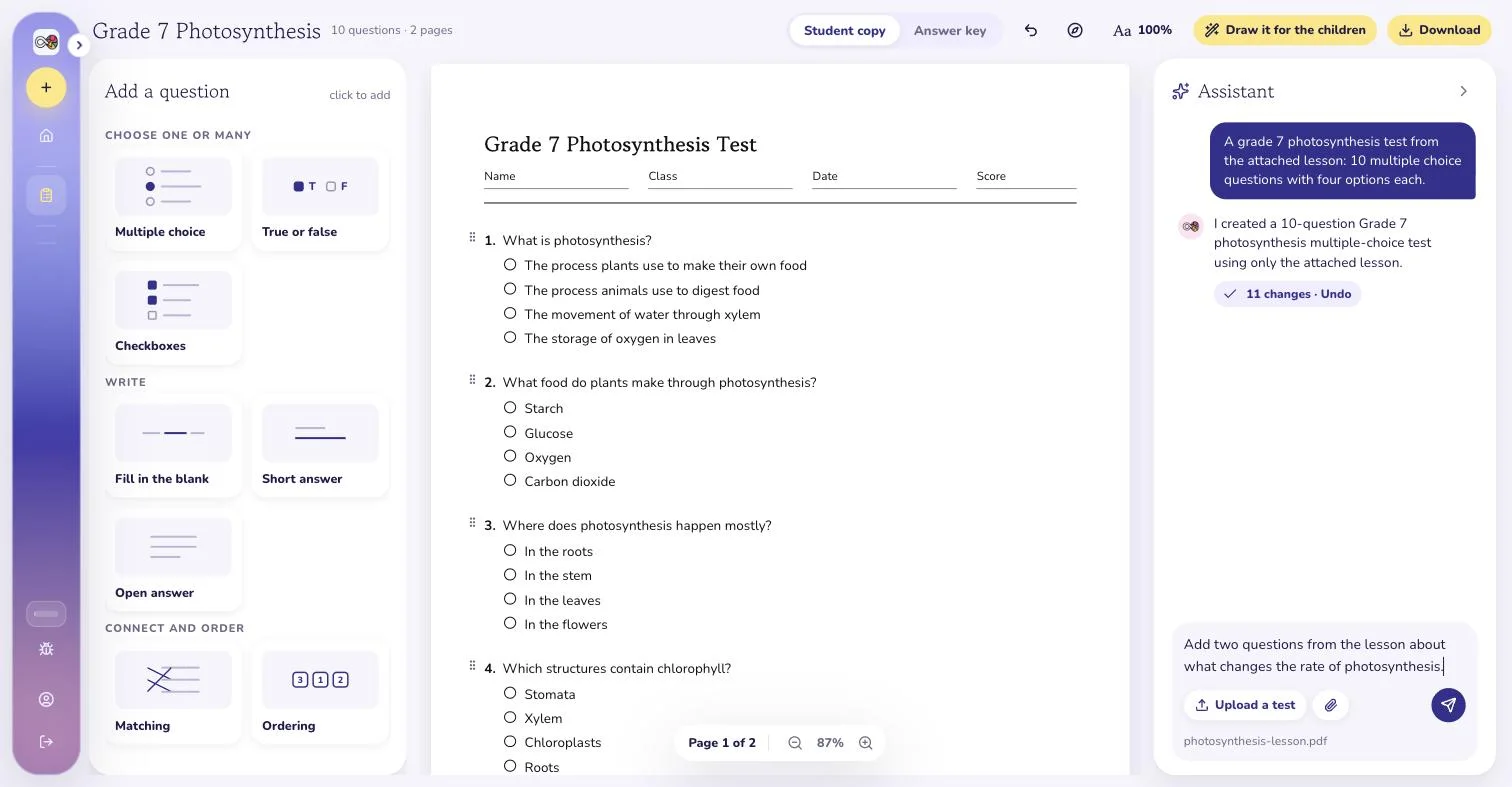 Grade 7 Photosynthesis 10 questions · 2 pages

Student copy Answer key

Aa 100%

Draw it for the children

Download

Add a question click to add

CHOOSE ONE OR MANY

Multiple choice

T F

True or false

Checkboxes

WRITE

Fill in the blank

Short answer

Open answer

CONNECT AND ORDER

Matching

3 1 2

Ordering

Grade 7 Photosynthesis Test

Name Class Date Score

1. What is photosynthesis?
The process plants use to make their own food
The process animals use to digest food
The movement of water through xylem
The storage of oxygen in leaves

2. What food do plants make through photosynthesis?
Starch
Glucose
Oxygen
Carbon dioxide

3. Where does photosynthesis happen mostly?
In the roots
In the stem
In the leaves
In the flowers

4. Which structures contain chlorophyll?
Stomata
Xylem
Chloroplasts
Roots

Page 1 of 2 87%

Assistant

A grade 7 photosynthesis test from the attached lesson: 10 multiple choice questions with four options each.

I created a 10-question Grade 7 photosynthesis multiple-choice test using only the attached lesson.

11 changes · Undo

Add two questions from the lesson about what changes the rate of photosynthesis.

Upload a test

photosynthesis-lesson.pdf